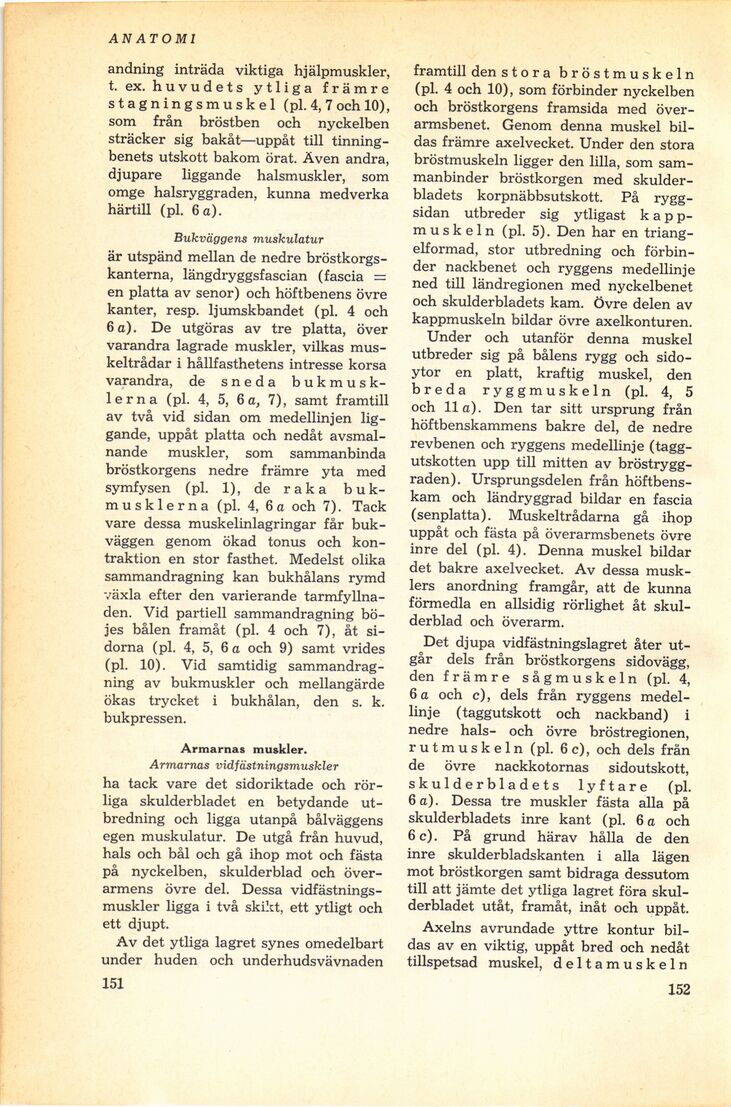 ANATOMI

andning inträda viktiga hjälpmuskler, t. ex. huvudets ytliga främre stagningsmuskel (pl. 4, 7 och 10), som från bröstben och nyckelben sträcker sig bakåt—uppåt till tinningbenets utskott bakom örat. Även andra, djupare liggande halsmuskler, som omge halsryggraden, kunna medverka härtill (pl. 6 a).

Bukväggens muskulatur

är utspänd mellan de nedre bröstkorgskanterna, längdryggsfascian (fascia = en platta av senor) och höftbenens övre kanter, resp. ljumskbandet (pl. 4 och 6 a). De utgöras av tre platta, över varandra lagrade muskler, vilkas muskeltrådar i hållfasthetens intresse korsa varandra, de sneda bukmusklerna (pl. 4, 5, 6 a, 7), samt framtill av två vid sidan om medellinjen liggande, uppåt platta och nedåt avsmalnande muskler, som sammanbinda bröstkorgens nedre främre yta med symfysen (pl. 1), de raka bukmusklerna (pl. 4, 6 a och 7). Tack vare dessa muskelinlagringar får bukväggen genom ökad tonus och kontraktion en stor fasthet. Medelst olika sammandragning kan bukhålans rymd växla efter den varierande tarmfyllnaden. Vid partiell sammandragning böjes bålen framåt (pl. 4 och 7), åt sidorna (pl. 4, 5, 6 a och 9) samt vrides (pl. 10). Vid samtidig sammandragning av bukmuskler och mellangärde ökas trycket i bukhålan, den s. k. bukpressen.

Armarnas muskler.
Armarnas vidfästningsmuskler

ha tack vare det sidoriktade och rörliga skulderbladet en betydande utbredning och ligga utanpå bålväggens egen muskulatur. De utgå från huvud, hals och bål och gå ihop mot och fästa på nyckelben, skulderblad och överarmens övre del. Dessa vidfästningsmuskler ligga i två skikt, ett ytligt och ett djupt.

Av det ytliga lagret synes omedelbart under huden och underhudsvävnaden

151

framtill den stora bröstmuskeln (pl. 4 och 10), som förbinder nyckelben och bröstkorgens framsida med överarmsbenet. Genom denna muskel bildas främre axelvecket. Under den stora bröstmuskeln ligger den lilla, som sammanbinder bröstkorgen med skulderbladets korpnäbbsutskott. På ryggsidan utbreder sig ytligast kappmuskeln (pl. 5). Den har en triangelformad, stor utbredning och förbinder nackbenet och ryggens medellinje ned till ländregionen med nyckelbenet och skulderbladets kam. Övre delen av kappmuskeln bildar övre axelkonturen.

Under och utanför denna muskel utbreder sig på bålens rygg och sidoytor en platt, kraftig muskel, den breda ryggmuskeln (pl. 4, 5 och 11 a). Den tar sitt ursprung från höftbenskammens bakre del, de nedre revbenen och ryggens medellinje (taggutskotten upp till mitten av bröstryggraden). Ursprungsdelen från höftbenskam och ländryggrad bildar en fascia (senplatta). Muskeltrådarna gå ihop uppåt och fästa på överarmsbenets övre inre del (pl. 4). Denna muskel bildar det bakre axelvecket. Av dessa musklers anordning framgår, att de kunna förmedla en allsidig rörlighet åt skulderblad och överarm.

Det djupa vidfästningslagret åter utgår dels från bröstkorgens sidovägg, den främre sågmuskeln (pl. 4, 6 a och c), dels från ryggens medellinje (taggutskott och nackband) i nedre hals- och övre bröstregionen, rutmuskeln (pl. 6 c), och dels från de övre nackkotornas sidoutskott, skulderbladets lyftare (pl. 6 a). Dessa tre muskler fästa alla på skulderbladets inre kant (pl. 6 a och 6 c). På grund härav hålla de den inre skulderbladskanten i alla lägen mot bröstkorgen samt bidraga dessutom till att jämte det ytliga lagret föra skulderbladet utåt, framåt, inåt och uppåt.

Axelns avrundade yttre kontur bildas av en viktig, uppåt bred och nedåt tillspetsad muskel, deltamuskeln

152